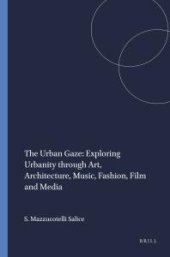 The Urban Gaze: Exploring Urbanity through Art, Architecture, Music, Fashion, Film and Media

S. Mazzucotelli Salice

BRILL